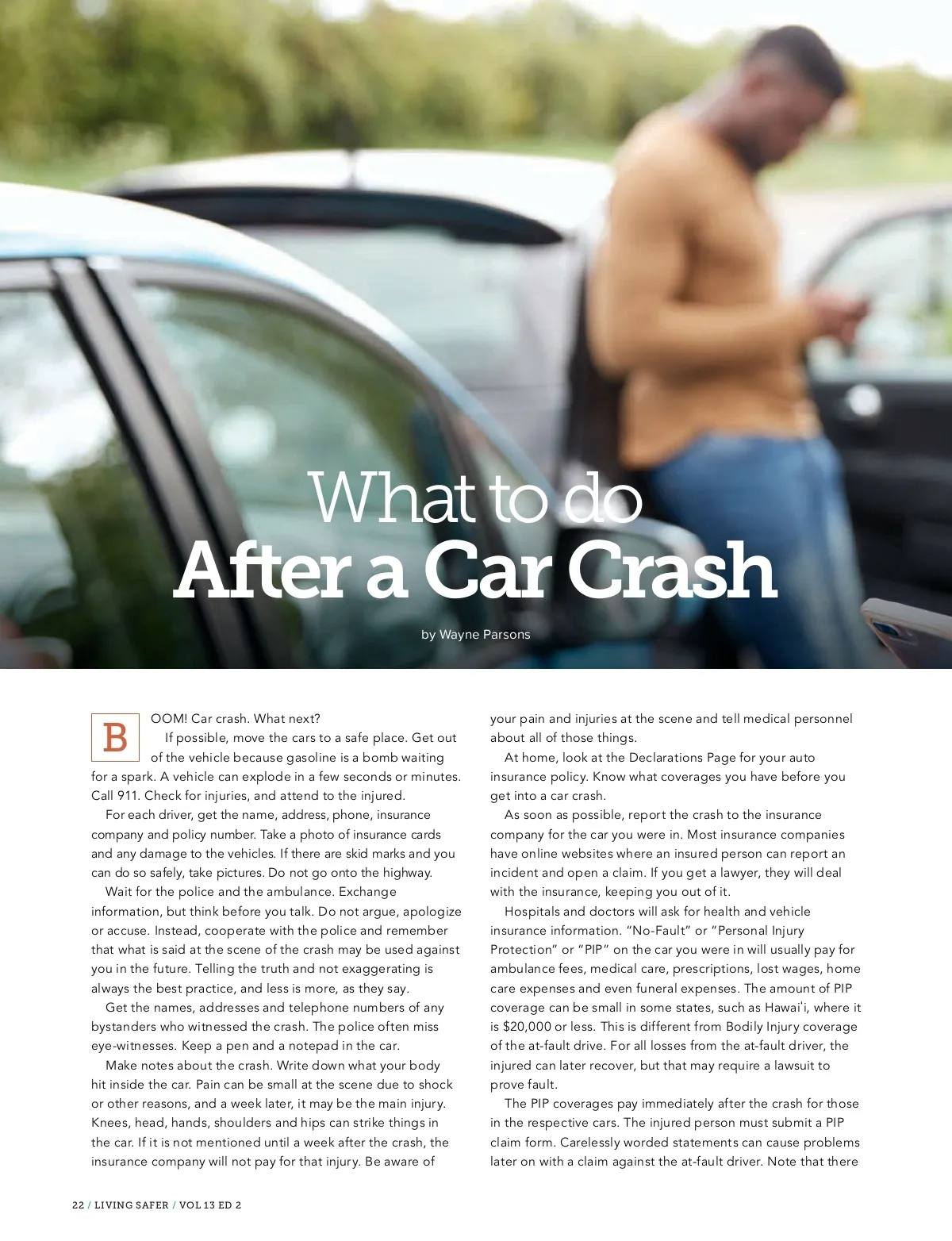 What to do
After a Car Crash

by Wayne Parsons

BOOM! Car crash. What next?

If possible, move the cars to a safe place. Get out of the vehicle because gasoline is a bomb waiting for a spark. A vehicle can explode in a few seconds or minutes. Call 911. Check for injuries, and attend to the injured.

For each driver, get the name, address, phone, insurance company and policy number. Take a photo of insurance cards and any damage to the vehicles. If there are skid marks and you can do so safely, take pictures. Do not go onto the highway.

Wait for the police and the ambulance. Exchange information, but think before you talk. Do not argue, apologize or accuse. Instead, cooperate with the police and remember that what is said at the scene of the crash may be used against you in the future. Telling the truth and not exaggerating is always the best practice, and less is more, as they say.

Get the names, addresses and telephone numbers of any bystanders who witnessed the crash. The police often miss eye-witnesses. Keep a pen and a notepad in the car.

Make notes about the crash. Write down what your body hit inside the car. Pain can be small at the scene due to shock or other reasons, and a week later, it may be the main injury. Knees, head, hands, shoulders and hips can strike things in the car. If it is not mentioned until a week after the crash, the insurance company will not pay for that injury. Be aware of your pain and injuries at the scene and tell medical personnel about all of those things.

At home, look at the Declarations Page for your auto insurance policy. Know what coverages you have before you get into a car crash.

As soon as possible, report the crash to the insurance company for the car you were in. Most insurance companies have online websites where an insured person can report an incident and open a claim. If you get a lawyer, they will deal with the insurance, keeping you out of it.

Hospitals and doctors will ask for health and vehicle insurance information. "No-Fault" or "Personal Injury Protection" or "PIP" on the car you were in will usually pay for ambulance fees, medical care, prescriptions, lost wages, home care expenses and even funeral expenses. The amount of PIP coverage can be small in some states, such as Hawai'i, where it is $20,000 or less. This is different from Bodily Injury coverage of the at-fault drive. For all losses from the at-fault driver, the injured can later recover, but that may require a lawsuit to prove fault.

The PIP coverages pay immediately after the crash for those in the respective cars. The injured person must submit a PIP claim form. Carelessly worded statements can cause problems later on with a claim against the at-fault driver. Note that there

22 / LIVING SAFER / VOL 13 ED 2